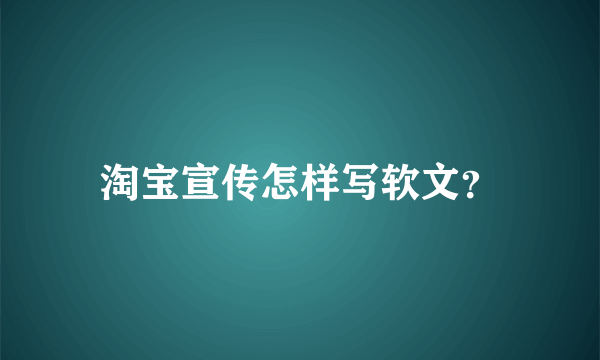 淘宝宣传怎样写软文?